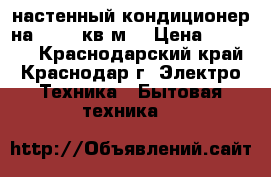 настенный кондиционер на кв м Цена Краснодарский край Краснодар г Электро Техника Бытовая техника

http://Объявлений.сайт